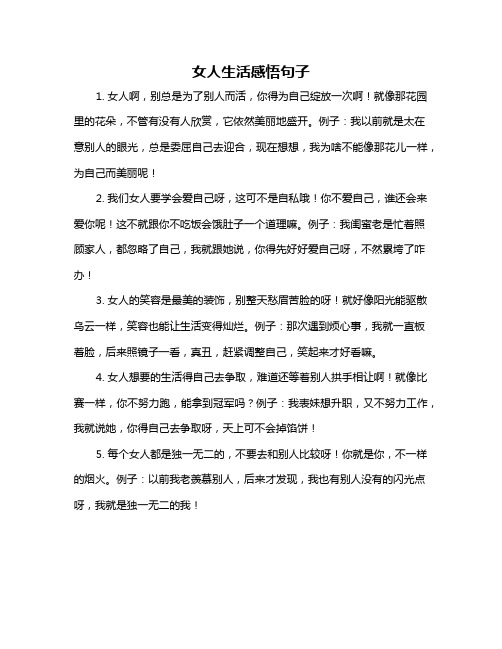 女人生活感悟句子

1. 女人啊，别总是为了别人而活，你得为自己绽放一次啊！就像那花园里的花朵，不管有没有人欣赏，它依然美丽地盛开。例子：我以前就是太在意别人的眼光，总是委屈自己去迎合，现在想想，我为啥不能像那花儿一样，为自己而美丽呢！

2. 我们女人要学会爱自己呀，这可不是自私哦！你不爱自己，谁还会来爱你呢！这不就跟你不吃饭会饿肚子一个道理嘛。例子：我闺蜜老是忙着照顾家人，都忽略了自己，我就跟她说，你得先好好爱自己呀，不然累垮了咋办！

3. 女人的笑容是最美的装饰，别整天愁眉苦脸的呀！就好像阳光能驱散乌云一样，笑容也能让生活变得灿烂。例子：那次遇到烦心事，我就一直板着脸，后来照镜子一看，真丑，赶紧调整自己，笑起来才好看嘛。

4. 女人想要的生活得自己去争取，难道还等着别人拱手相让啊！就像比赛一样，你不努力跑，能拿到冠军吗？例子：我表妹想升职，又不努力工作，我就说她，你得自己去争取呀，天上可不会掉馅饼！

5. 每个女人都是独一无二的，不要去和别人比较呀！你就是你，不一样的烟火。例子：以前我老羡慕别人，后来才发现，我也有别人没有的闪光点呀，我就是独一无二的我！